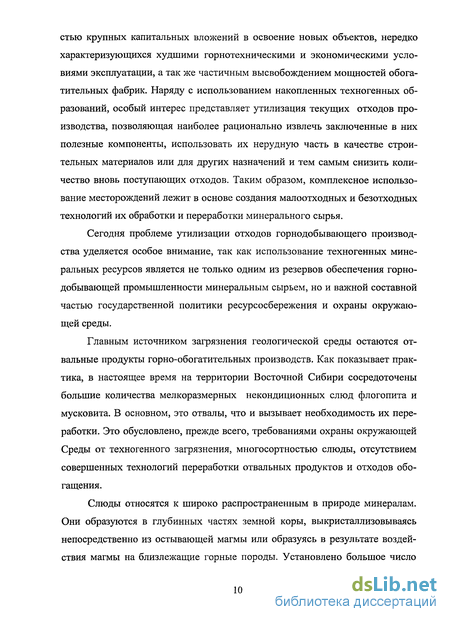 стью крупных капитальных вложений в освоение новых объектов, нередко характеризующихся худшими горнотехническими и экономическими условиями эксплуатации, а так же частичным высвобождением мощностей обогатительных фабрик. Наряду с использованием накопленных техногенных образований, особый интерес представляет утилизация текущих отходов производства, позволяющая наиболее рационально извлечь заключенные в них полезные компоненты, использовать их нерудную часть в качестве строительных материалов или для других назначений и тем самым снизить количество вновь поступающих отходов. Таким образом, комплексное использование месторождений лежит в основе создания малоотходных и безотходных технологий их обработки и переработки минерального сырья.

Сегодня проблеме утилизации отходов горнодобывающего производства уделяется особое внимание, так как использование техногенных минеральных ресурсов является не только одним из резервов обеспечения горнодобывающей промышленности минеральным сырьем, но и важной составной частью государственной политики ресурсосбережения и охраны окружающей среды.

Главным источником загрязнения геологической среды остаются отвальные продукты горно-обогатительных производств. Как показывает практика, в настоящее время на территории Восточной Сибири сосредоточены большие количества мелкоразмерных некондиционных слюд флогопита и мусковита. В основном, это отвалы, что и вызывает необходимость их переработки. Это обусловлено, прежде всего, требованиями охраны окружающей Среды от техногенного загрязнения, многосортностью слюды, отсутствием совершенных технологий переработки отвальных продуктов и отходов обогащения.

Слюды относятся к широко распространенным в природе минералам. Они образуются в глубинных частях земной коры, выкристаллизовываясь непосредственно из остывающей магмы или образуясь в результате воздействия магмы на близлежащие горные породы. Установлено большое число

10

dsLib.net
библиотека диссертаций